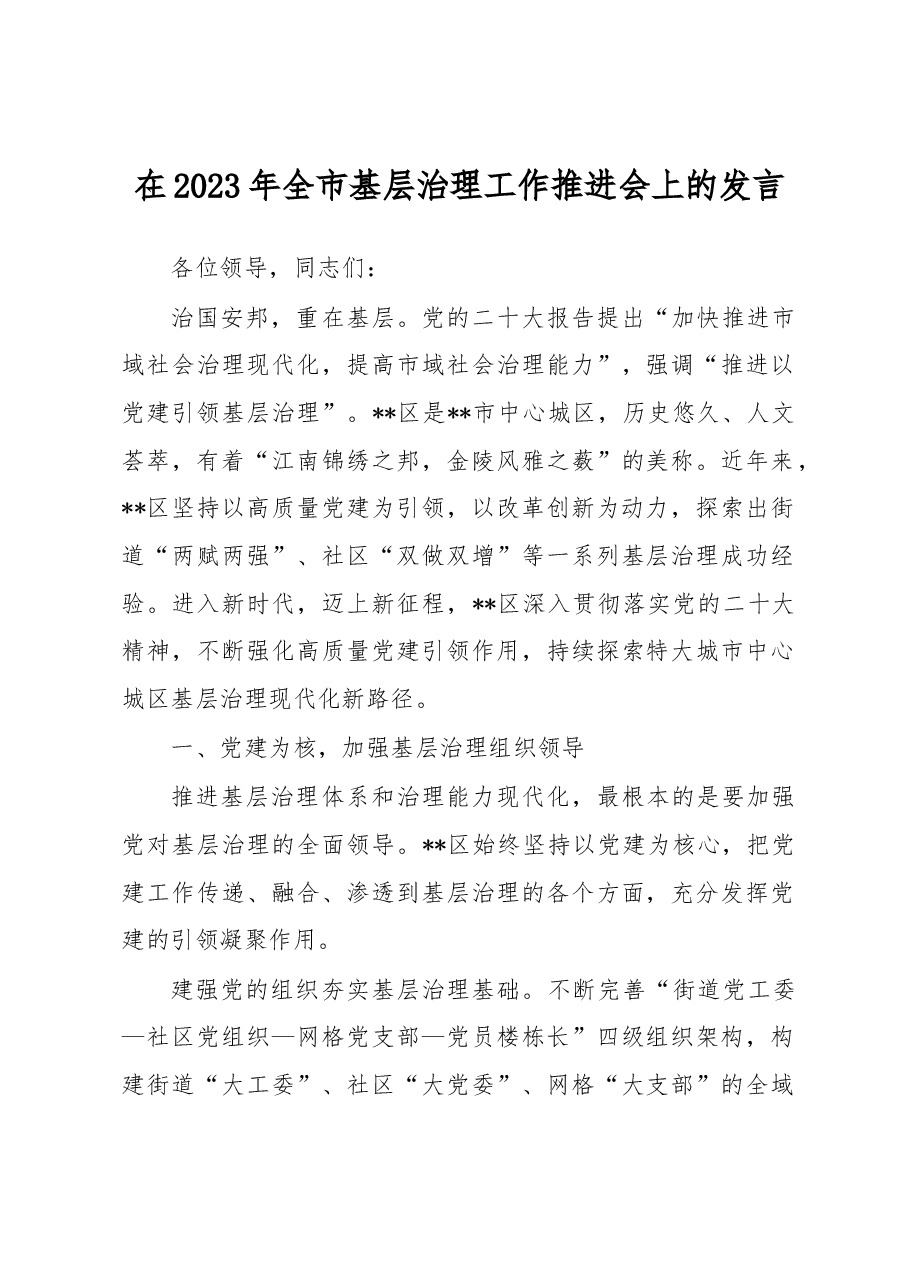 在2023年全市基层治理工作推进会上的发言

各位领导，同志们：

治国安邦，重在基层。党的二十大报告提出“加快推进市域社会治理现代化，提高市域社会治理能力”，强调“推进以党建引领基层治理”。**区是**市中心城区，历史悠久、人文荟萃，有着“江南锦绣之邦，金陵风雅之薮”的美称。近年来，**区坚持以高质量党建为引领，以改革创新为动力，探索出街道“两赋两强”、社区“双做双增”等一系列基层治理成功经验。进入新时代，迈上新征程，**区深入贯彻落实党的二十大精神，不断强化高质量党建引领作用，持续探索特大城市中心城区基层治理现代化新路径。

一、党建为核，加强基层治理组织领导

推进基层治理体系和治理能力现代化，最根本的是要加强党对基层治理的全面领导。**区始终坚持以党建为核心，把党建工作传递、融合、渗透到基层治理的各个方面，充分发挥党建的引领凝聚作用。

建强党的组织夯实基层治理基础。不断完善“街道党工委—社区党组织—网格党支部—党员楼栋长”四级组织架构，构建街道“大工委”、社区“大党委”、网格“大支部”的全域